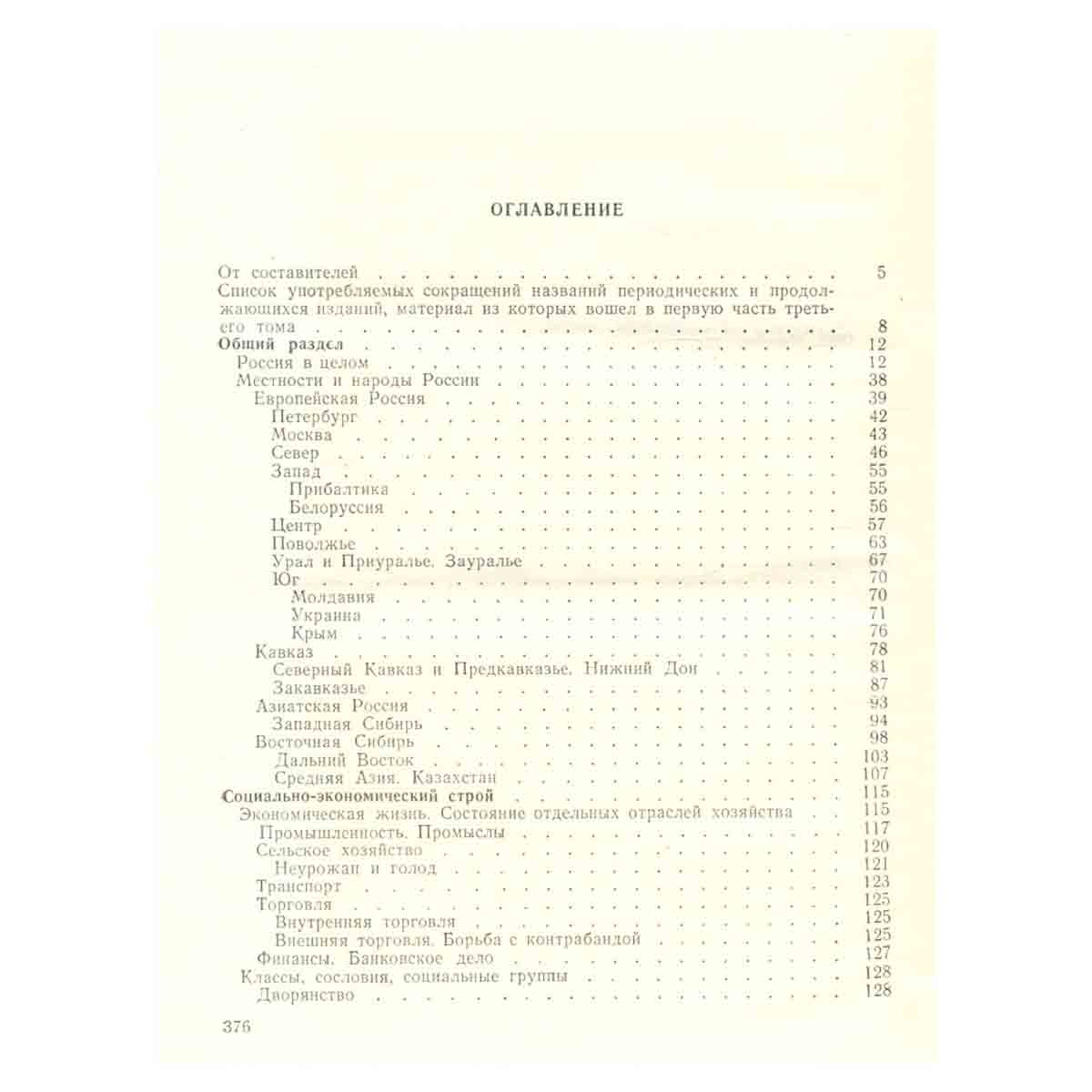 ОГЛАВЛЕНИЕ

От составителей 5
Список употребляемых сокращений названий периодических и продолжающихся изданий, материал из которых вошел в первую часть третьего тома 8
Общий раздел 12
Россия в целом 12
Местности и народы России 38
Европейская Россия 39
Петербург 42
Москва 43
Север 46
Запад 55
Прибалтика 55
Белоруссия 56
Центр 57
Поволжье 63
Урал и Приуралье. Зауралье 67
Юг 70
Молдавия 70
Украина 71
Крым 76
Кавказ 78
Северный Кавказ и Предкавказье. Нижний Дон 81
Закавказье 87
Азиатская Россия 93
Западная Сибирь 94
Восточная Сибирь 98
Дальний Восток 103
Средняя Азия. Казахстан 107
Социально-экономический строй 115
Экономическая жизнь. Состояние отдельных отраслей хозяйства 115
Промышленность. Промыслы 117
Сельское хозяйство 120
Неурожаи и голод 121
Транспорт 123
Торговля 125
Внутренняя торговля 125
Внешняя торговля. Борьба с контрабандой 125
Финансы. Банковское дело 127
Классы, сословия, социальные группы 128
Дворянство 128

376